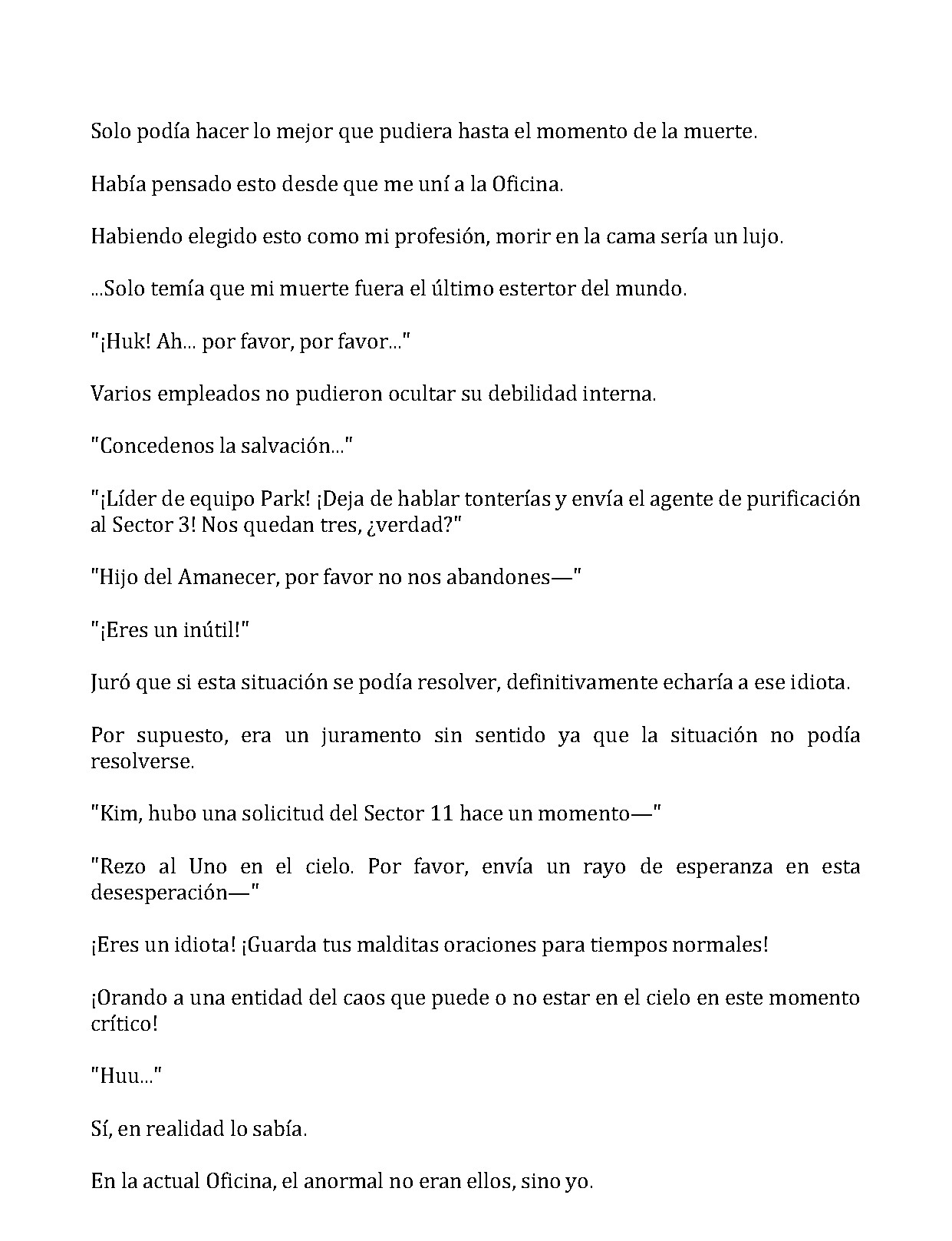 Solo podía hacer lo mejor que pudiera hasta el momento de la muerte.

Había pensado esto desde que me uní a la Oficina.

Habiendo elegido esto como mi profesión, morir en la cama sería un lujo.

...Solo temía que mi muerte fuera el último estertor del mundo.

"¡Huk! Ah... por favor, por favor..."

Varios empleados no pudieron ocultar su debilidad interna.

"Concedenos la salvación..."

"¡Líder de equipo Park! ¡Deja de hablar tonterías y envía el agente de purificación al Sector 3! Nos quedan tres, ¿verdad?"

"Hijo del Amanecer, por favor no nos abandones—"

"¡Eres un inútil!"

Juró que si esta situación se podía resolver, definitivamente echaría a ese idiota.

Por supuesto, era un juramento sin sentido ya que la situación no podía resolverse.

"Kim, hubo una solicitud del Sector 11 hace un momento—"

"Rezo al Uno en el cielo. Por favor, envía un rayo de esperanza en esta desesperación—"

¡Eres un idiota! ¡Guarda tus malditas oraciones para tiempos normales!

¡Orando a una entidad del caos que puede o no estar en el cielo en este momento crítico!

"Huu..."

Sí, en realidad lo sabía.

En la actual Oficina, el anormal no eran ellos, sino yo.